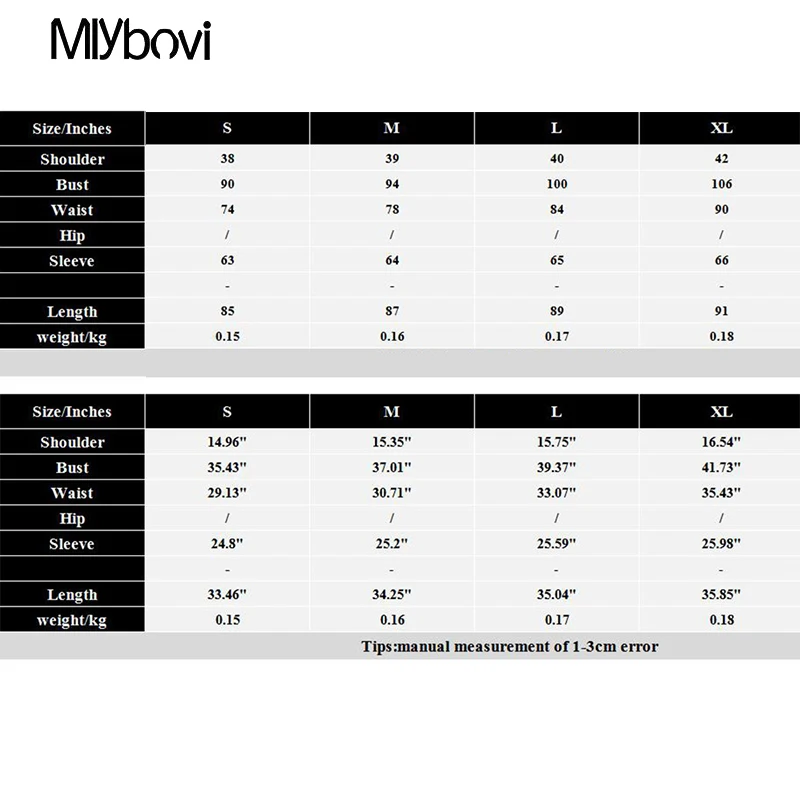 MIYbovi

| Size/Inches | S | M | L | XL |
|---|---|---|---|---|
| Shoulder | 38 | 39 | 40 | 42 |
| Bust | 90 | 94 | 100 | 106 |
| Waist | 74 | 78 | 84 | 90 |
| Hip | / | / | / | / |
| Sleeve | 63 | 64 | 65 | 66 |
| | - | - | - | - |
| Length | 85 | 87 | 89 | 91 |
| weight/kg | 0.15 | 0.16 | 0.17 | 0.18 |

| Size/Inches | S | M | L | XL |
|---|---|---|---|---|
| Shoulder | 14.96" | 15.35" | 15.75" | 16.54" |
| Bust | 35.43" | 37.01" | 39.37" | 41.73" |
| Waist | 29.13" | 30.71" | 33.07" | 35.43" |
| Hip | / | / | / | / |
| Sleeve | 24.8" | 25.2" | 25.59" | 25.98" |
| | - | - | - | - |
| Length | 33.46" | 34.25" | 35.04" | 35.85" |
| weight/kg | 0.15 | 0.16 | 0.17 | 0.18 |

Tips:manual measurement of 1-3cm error